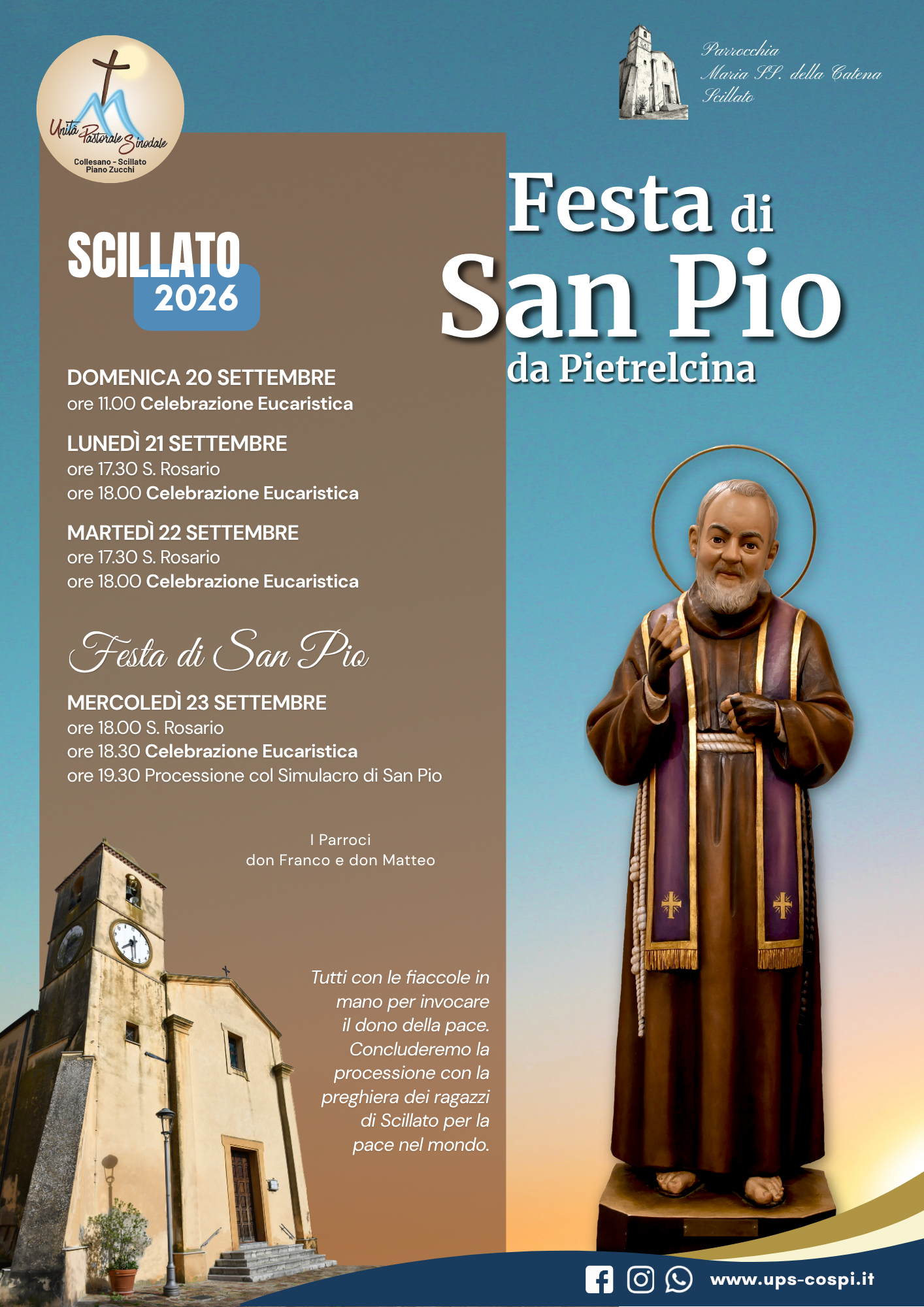 Unità Pastorale Sinodale
Collesano - Scillato
Piano Zucchi

Parrocchia
Maria SS. della Catena
Scillato

Festa di
San Pio
da Pietrelcina

SCILLATO
2026

DOMENICA 20 SETTEMBRE
ore 11.00 Celebrazione Eucaristica

LUNEDÌ 21 SETTEMBRE
ore 17.30 S. Rosario
ore 18.00 Celebrazione Eucaristica

MARTEDÌ 22 SETTEMBRE
ore 17.30 S. Rosario
ore 18.00 Celebrazione Eucaristica

Festa di San Pio

MERCOLEDÌ 23 SETTEMBRE
ore 18.00 S. Rosario
ore 18.30 Celebrazione Eucaristica
ore 19.30 Processione col Simulacro di San Pio

I Parroci
don Franco e don Matteo

Tutti con le fiaccole in mano per invocare il dono della pace. Concluderemo la processione con la preghiera dei ragazzi di Scillato per la pace nel mondo.

www.ups-cospi.it